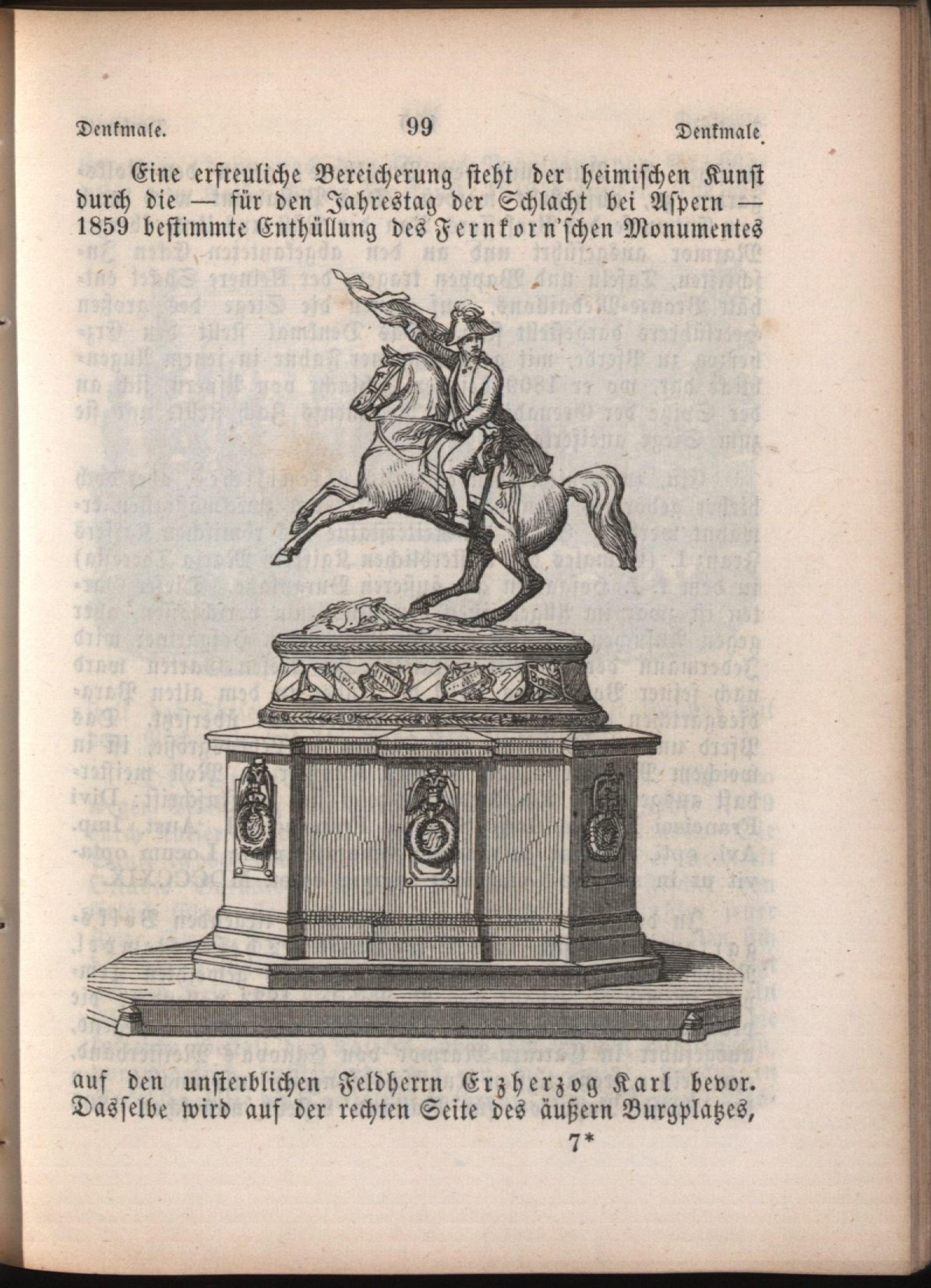 Denkmale.  99  Denkmale.

Eine erfreuliche Bereicherung steht der heimischen Kunst durch die — für den Jahrestag der Schlacht bei Aspern — 1859 bestimmte Enthüllung des Fernkorn'schen Monumentes

auf den unsterblichen Feldherrn Erzherzog Karl bevor. Dasselbe wird auf der rechten Seite des äußern Burgplatzes,

7*